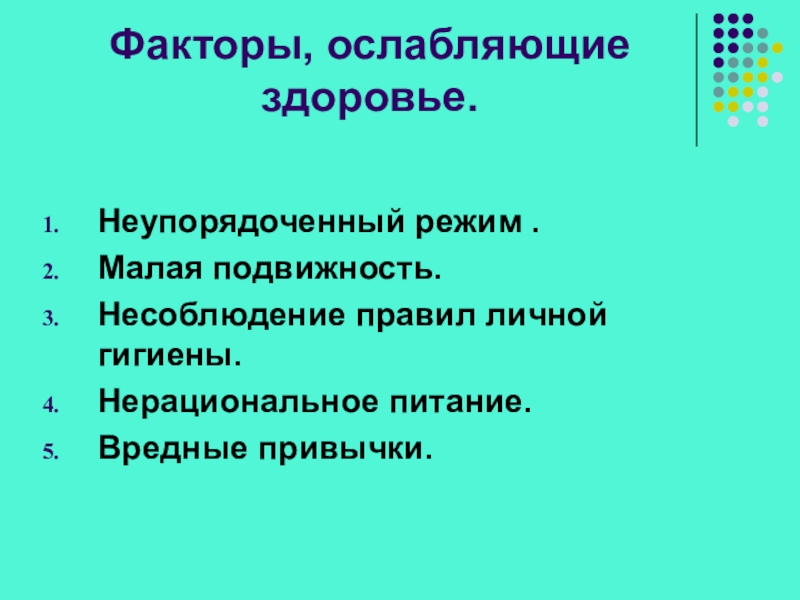 Факторы, ослабляющие здоровье.

1. Неупорядоченный режим .
2. Малая подвижность.
3. Несоблюдение правил личной гигиены.
4. Нерациональное питание.
5. Вредные привычки.